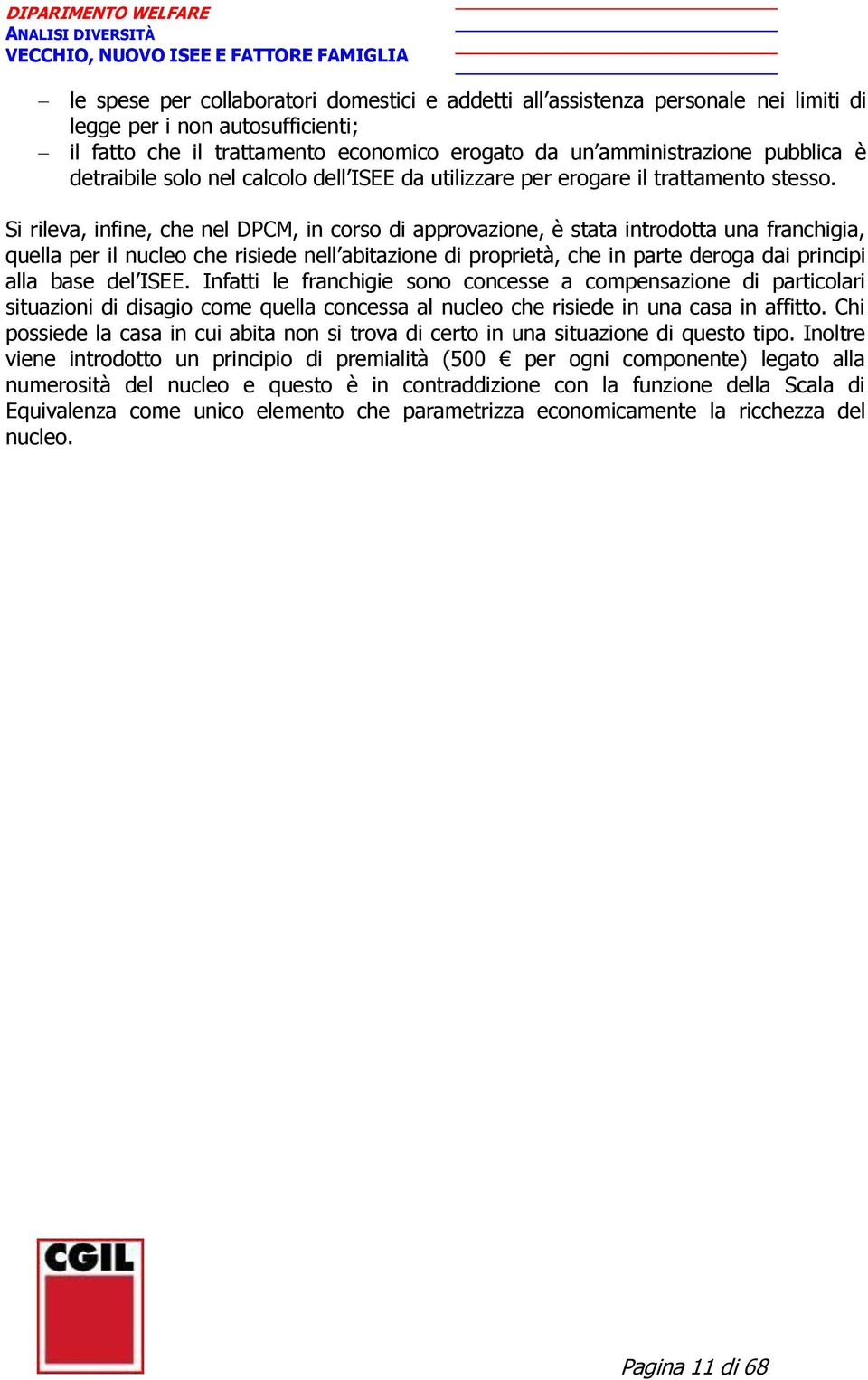 DIPARIMENTO WELFARE
ANALISI DIVERSITÀ
VECCHIO, NUOVO ISEE E FATTORE FAMIGLIA

– le spese per collaboratori domestici e addetti all'assistenza personale nei limiti di legge per i non autosufficienti;
– il fatto che il trattamento economico erogato da un'amministrazione pubblica è detraibile solo nel calcolo dell'ISEE da utilizzare per erogare il trattamento stesso.

Si rileva, infine, che nel DPCM, in corso di approvazione, è stata introdotta una franchigia, quella per il nucleo che risiede nell'abitazione di proprietà, che in parte deroga dai principi alla base del'ISEE. Infatti le franchigie sono concesse a compensazione di particolari situazioni di disagio come quella concessa al nucleo che risiede in una casa in affitto. Chi possiede la casa in cui abita non si trova di certo in una situazione di questo tipo. Inoltre viene introdotto un principio di premialità (500 € per ogni componente) legato alla numerosità del nucleo e questo è in contraddizione con la funzione della Scala di Equivalenza come unico elemento che parametrizza economicamente la ricchezza del nucleo.

CGIL

Pagina 11 di 68